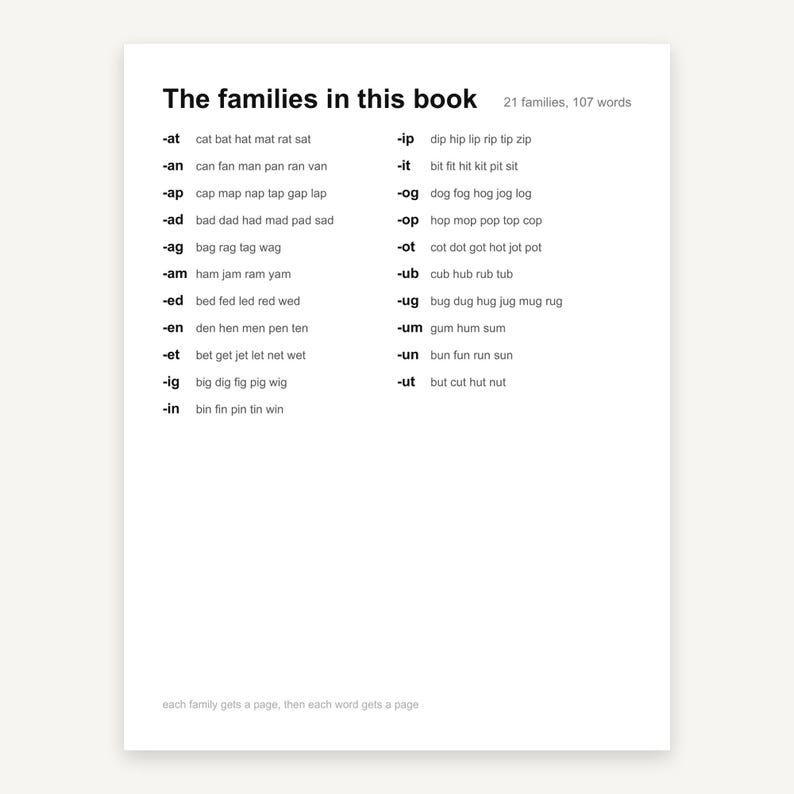 The families in this book 21 families, 107 words

-at cat bat hat mat rat sat
-an can fan man pan ran van
-ap cap map nap tap gap lap
-ad bad dad had mad pad sad
-ag bag rag tag wag
-am ham jam ram yam
-ed bed fed led red wed
-en den hen men pen ten
-et bet get jet let net wet
-ig big dig fig pig wig
-in bin fin pin tin win

-ip dip hip lip rip tip zip
-it bit fit hit kit pit sit
-og dog fog hog jog log
-op hop mop pop top cop
-ot cot dot got hot jot pot
-ub cub hub rub tub
-ug bug dug hug jug mug rug
-um gum hum sum
-un bun fun run sun
-ut but cut hut nut

each family gets a page, then each word gets a page